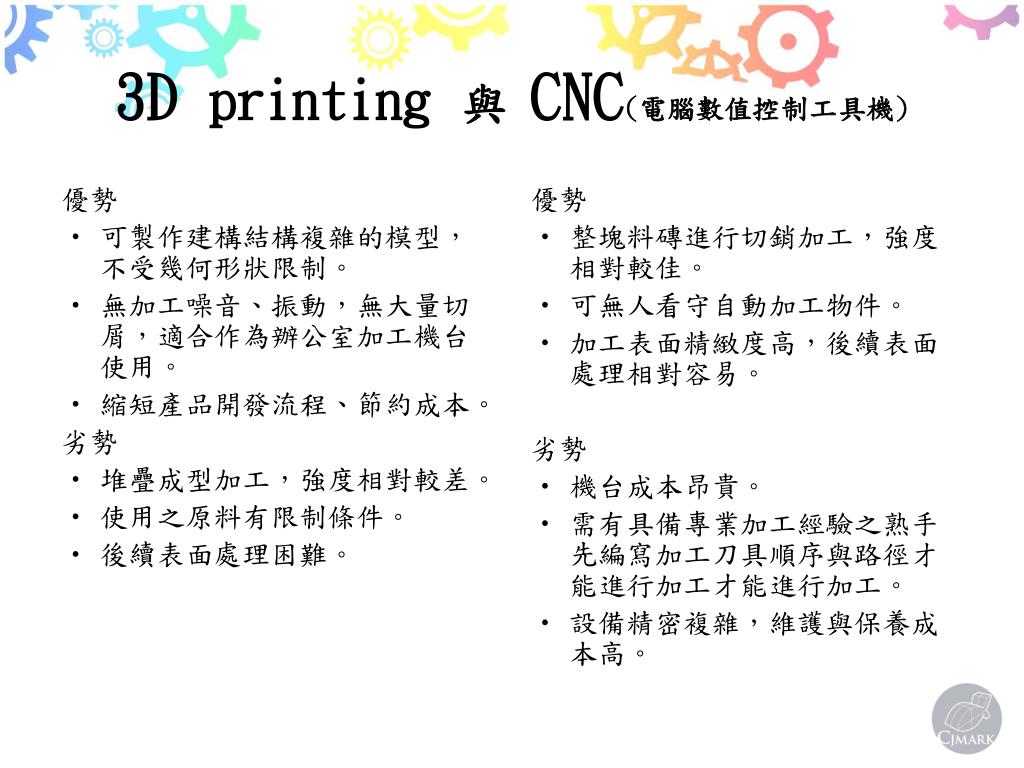 3D printing 與 CNC(電腦數值控制工具機)

優勢
• 可製作建構結構複雜的模型，不受幾何形狀限制。
• 無加工噪音、振動，無大量切屑，適合作為辦公室加工機台使用。
• 縮短產品開發流程、節約成本。

劣勢
• 堆疊成型加工，強度相對較差。
• 使用之原料有限制條件。
• 後續表面處理困難。

優勢
• 整塊料磚進行切銷加工，強度相對較佳。
• 可無人看守自動加工物件。
• 加工表面精緻度高，後續表面處理相對容易。

劣勢
• 機台成本昂貴。
• 需有具備專業加工經驗之熟手先編寫加工刀具順序與路徑才能進行加工才能進行加工。
• 設備精密複雜，維護與保養成本高。

CJMARK